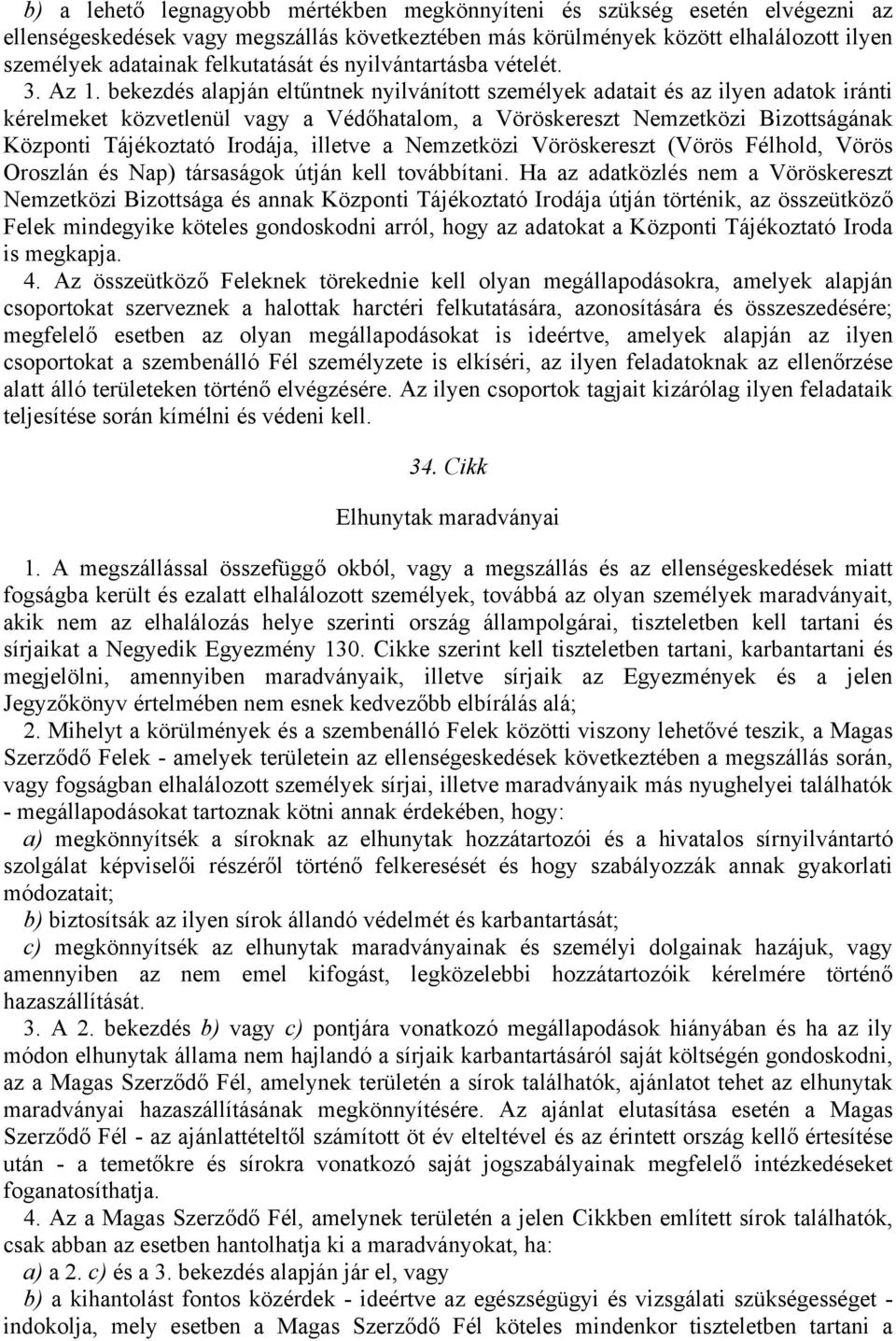 b) a lehető legnagyobb mértékben megkönnyíteni és szükség esetén elvégezni az ellenségeskedések vagy megszállás következtében más körülmények között elhalálozott ilyen személyek adatainak felkutatását és nyilvántartásba vételét.

3. Az 1. bekezdés alapján eltűntnek nyilvánított személyek adatait és az ilyen adatok iránti kérelmeket közvetlenül vagy a Védőhatalom, a Vöröskereszt Nemzetközi Bizottságának Központi Tájékoztató Irodája, illetve a Nemzetközi Vöröskereszt (Vörös Félhold, Vörös Oroszlán és Nap) társaságok útján kell továbbítani. Ha az adatközlés nem a Vöröskereszt Nemzetközi Bizottsága és annak Központi Tájékoztató Irodája útján történik, az összeütköző Felek mindegyike köteles gondoskodni arról, hogy az adatokat a Központi Tájékoztató Iroda is megkapja.

4. Az összeütköző Feleknek törekednie kell olyan megállapodásokra, amelyek alapján csoportokat szerveznek a halottak harctéri felkutatására, azonosítására és összeszedésére; megfelelő esetben az olyan megállapodásokat is ideértve, amelyek alapján az ilyen csoportokat a szembenálló Fél személyzete is elkíséri, az ilyen feladatoknak az ellenőrzése alatt álló területeken történő elvégzésére. Az ilyen csoportok tagjait kizárólag ilyen feladataik teljesítése során kímélni és védeni kell.

34. Cikk

Elhunytak maradványai

1. A megszállással összefüggő okból, vagy a megszállás és az ellenségeskedések miatt fogságba került és ezalatt elhalálozott személyek, továbbá az olyan személyek maradványait, akik nem az elhalálozás helye szerinti ország állampolgárai, tiszteletben kell tartani és sírjaikat a Negyedik Egyezmény 130. Cikke szerint kell tiszteletben tartani, karbantartani és megjelölni, amennyiben maradványaik, illetve sírjaik az Egyezmények és a jelen Jegyzőkönyv értelmében nem esnek kedvezőbb elbírálás alá;

2. Mihelyt a körülmények és a szembenálló Felek közötti viszony lehetővé teszik, a Magas Szerződő Felek - amelyek területein az ellenségeskedések következtében a megszállás során, vagy fogságban elhalálozott személyek sírjai, illetve maradványaik más nyughelyei találhatók - megállapodásokat tartoznak kötni annak érdekében, hogy:

a) megkönnyítsék a síroknak az elhunytak hozzátartozói és a hivatalos sírnyilvántartó szolgálat képviselői részéről történő felkeresését és hogy szabályozzák annak gyakorlati módozatait;

b) biztosítsák az ilyen sírok állandó védelmét és karbantartását;

c) megkönnyítsék az elhunytak maradványainak és személyi dolgainak hazájuk, vagy amennyiben az nem emel kifogást, legközelebbi hozzátartozóik kérelmére történő hazaszállítását.

3. A 2. bekezdés b) vagy c) pontjára vonatkozó megállapodások hiányában és ha az ily módon elhunytak állama nem hajlandó a sírjaik karbantartásáról saját költségén gondoskodni, az a Magas Szerződő Fél, amelynek területén a sírok találhatók, ajánlatot tehet az elhunytak maradványai hazaszállításának megkönnyítésére. Az ajánlat elutasítása esetén a Magas Szerződő Fél - az ajánlattételtől számított öt év elteltével és az érintett ország kellő értesítése után - a temetőkre és sírokra vonatkozó saját jogszabályainak megfelelő intézkedéseket foganatosíthatja.

4. Az a Magas Szerződő Fél, amelynek területén a jelen Cikkben említett sírok találhatók, csak abban az esetben hantolhatja ki a maradványokat, ha:

a) a 2. c) és a 3. bekezdés alapján jár el, vagy

b) a kihantolást fontos közérdek - ideértve az egészségügyi és vizsgálati szükségességet - indokolja, mely esetben a Magas Szerződő Fél köteles mindenkor tiszteletben tartani a